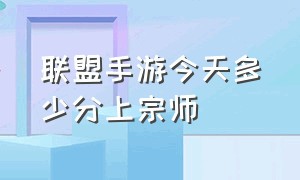 联盟手游今天多少分上宗师